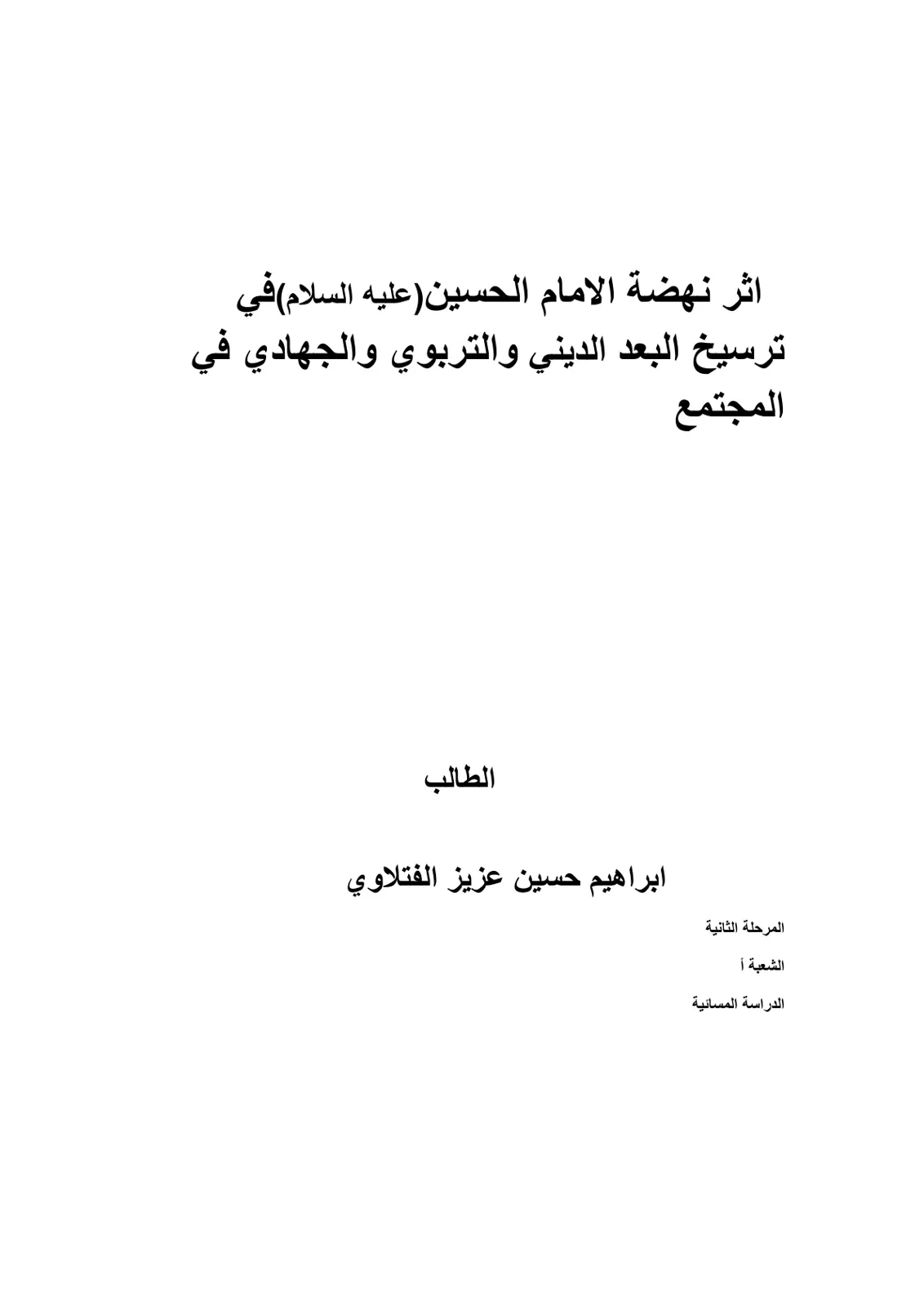 اثر نهضة الامام الحسين(عليه السلام)في ترسيخ البعد الديني والتربوي والجهادي في المجتمع

الطالب

ابراهيم حسين عزيز الفتلاوي

المرحلة الثانية

الشعبة أ

الدراسة المسائية